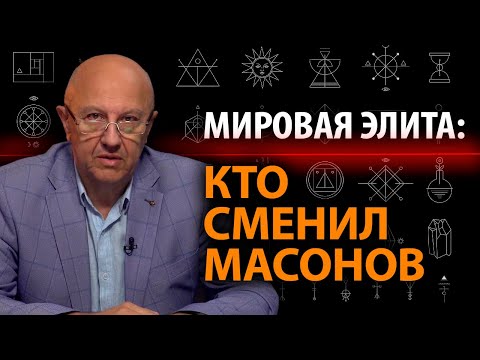 МИРОВАЯ ЭЛИТА:
КТО СМЕНИЛ МАСОНОВ